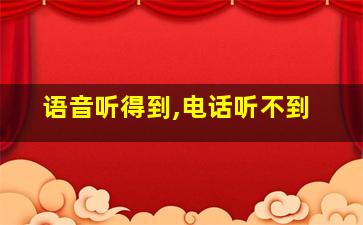 语音听得到,电话听不到